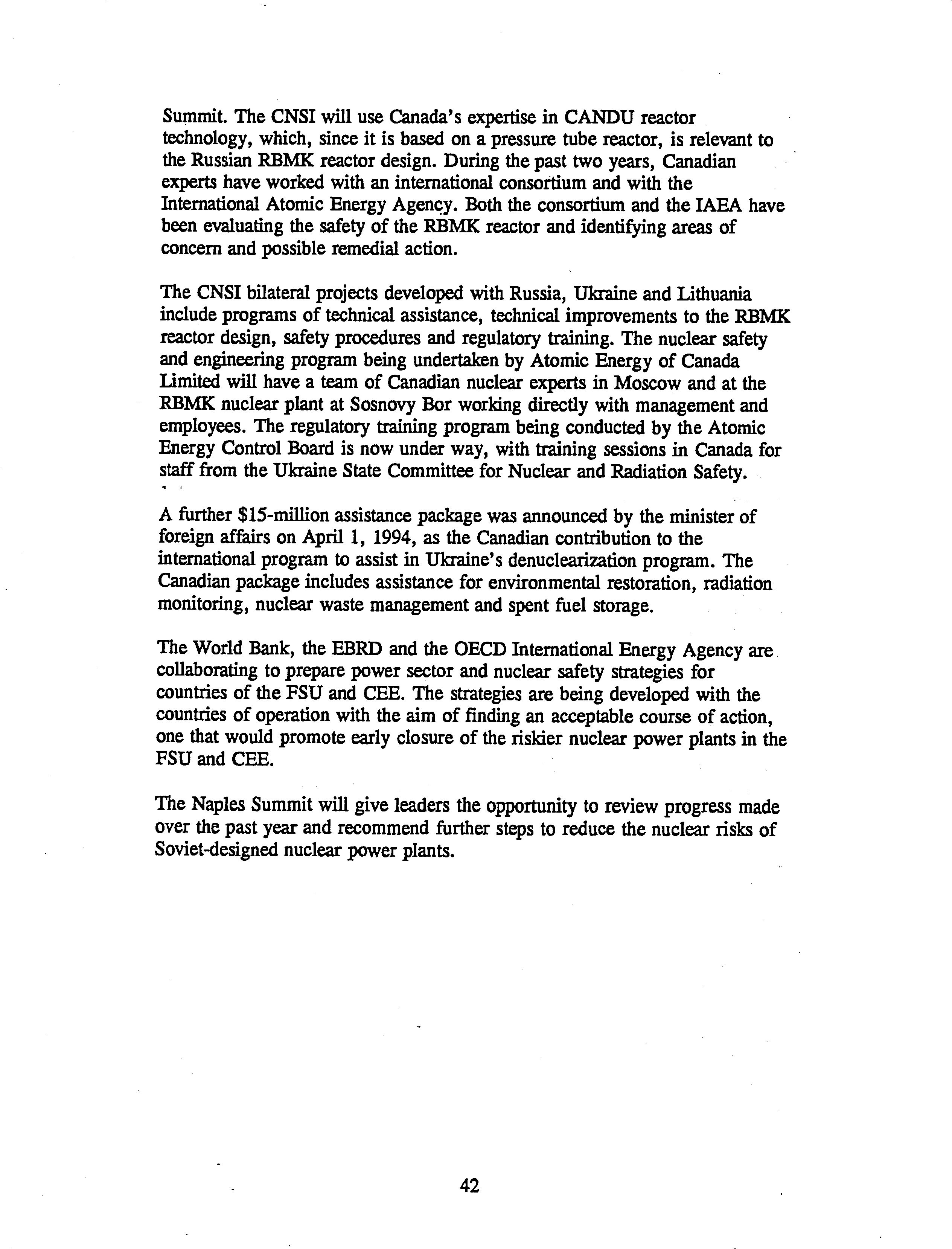 Summit. The CNSI will use Canada's expertise in CANDU reactor technology, which, since it is based on a pressure tube reactor, is relevant to the Russian RBMK reactor design. During the past two years, Canadian experts have worked with an international consortium and with the International Atomic Energy Agency. Both the consortium and the IAEA have been evaluating the safety of the RBMK reactor and identifying areas of concern and possible remedial action.

The CNSI bilateral projects developed with Russia, Ukraine and Lithuania include programs of technical assistance, technical improvements to the RBMK reactor design, safety procedures and regulatory training. The nuclear safety and engineering program being undertaken by Atomic Energy of Canada Limited will have a team of Canadian nuclear experts in Moscow and at the RBMK nuclear plant at Sosnovy Bor working directly with management and employees. The regulatory training program being conducted by the Atomic Energy Control Board is now under way, with training sessions in Canada for staff from the Ukraine State Committee for Nuclear and Radiation Safety.

A further \$15-million assistance package was announced by the minister of foreign affairs on April 1, 1994, as the Canadian contribution to the international program to assist in Ukraine's denuclearization program. The Canadian package includes assistance for environmental restoration, radiation monitoring, nuclear waste management and spent fuel storage.

The World Bank, the EBRD and the OECD International Energy Agency are collaborating to prepare power sector and nuclear safety strategies for countries of the FSU and CEE. The strategies are being developed with the countries of operation with the aim of finding an acceptable course of action, one that would promote early closure of the riskier nuclear power plants in the FSU and CEE.

The Naples Summit will give leaders the opportunity to review progress made over the past year and recommend further steps to reduce the nuclear risks of Soviet-designed nuclear power plants.

42